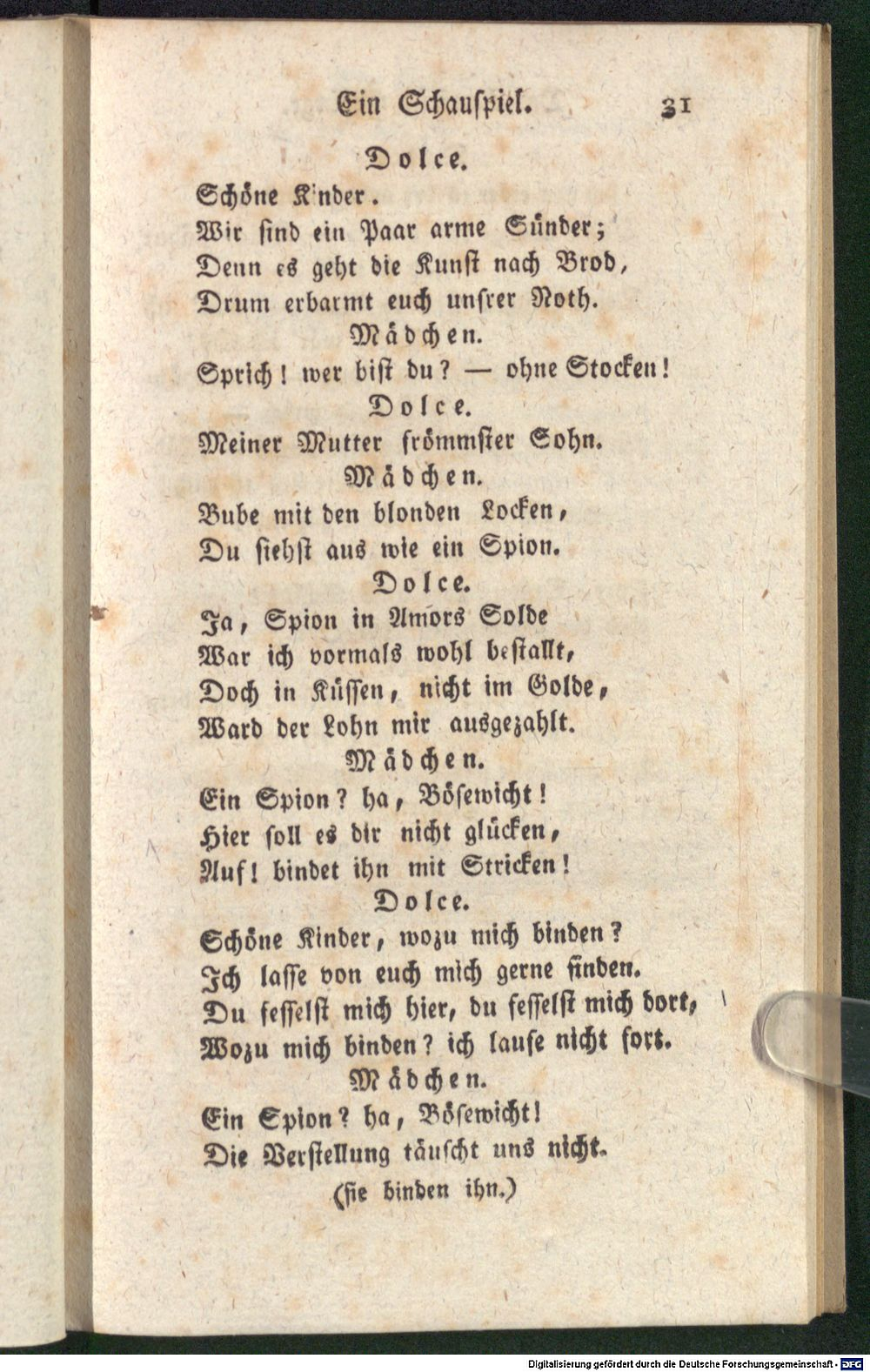 Ein Schauspiel. 31

Dolce.

Schöne Kinder.
Wir sind ein Paar arme Sünder;
Denn es geht die Kunst nach Brod,
Drum erbarmt euch unsrer Noth.

Mädchen.

Sprich! wer bist du? — ohne Stocken!

Dolce.

Meiner Mutter frömmster Sohn.

Mädchen.

Bube mit den blonden Locken,
Du siehst aus wie ein Spion.

Dolce.

Ja, Spion in Amors Solde
War ich vormals wohl bestallt,
Doch in Küssen, nicht im Golde,
Ward der Lohn mir ausgezahlt.

Mädchen.

Ein Spion? ha, Bösewicht!
Hier soll es dir nicht glücken,
Auf! bindet ihn mit Stricken!

Dolce.

Schöne Kinder, wozu mich binden?
Ich lasse von euch mich gerne finden.
Du fesselst mich hier, du fesselst mich dort,
Wozu mich binden? ich laufe nicht fort.

Mädchen.

Ein Spion? ha, Bösewicht!
Die Verstellung täuscht uns nicht.

(sie binden ihn.)

Digitalisierung gefördert durch die Deutsche Forschungsgemeinschaft - DFG